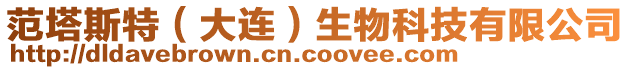 范塔斯特（大连）生物科技有限公司
http://dldavebrown.cn.coovee.com